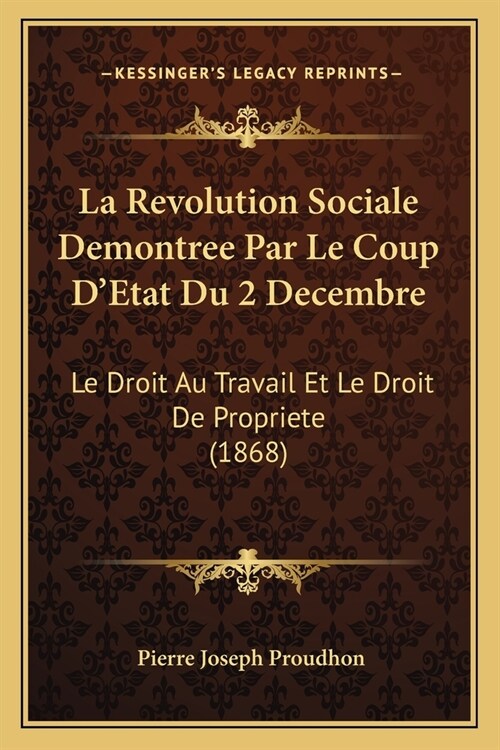 —KESSINGER'S LEGACY REPRINTS—

La Revolution Sociale Demontree Par Le Coup D'Etat Du 2 Decembre

Le Droit Au Travail Et Le Droit De Propriete (1868)

Pierre Joseph Proudhon